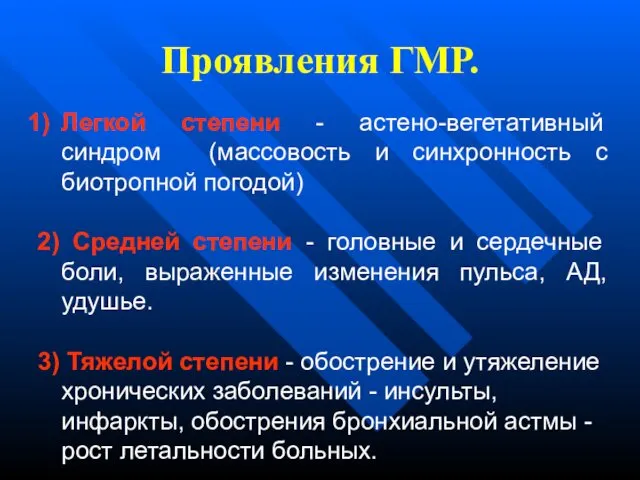 Проявления ГМР.

1) Легкой степени - астено-вегетативный синдром (массовость и синхронность с биотропной погодой)

2) Средней степени - головные и сердечные боли, выраженные изменения пульса, АД, удушье.

3) Тяжелой степени - обострение и утяжеление хронических заболеваний - инсульты, инфаркты, обострения бронхиальной астмы - рост летальности больных.